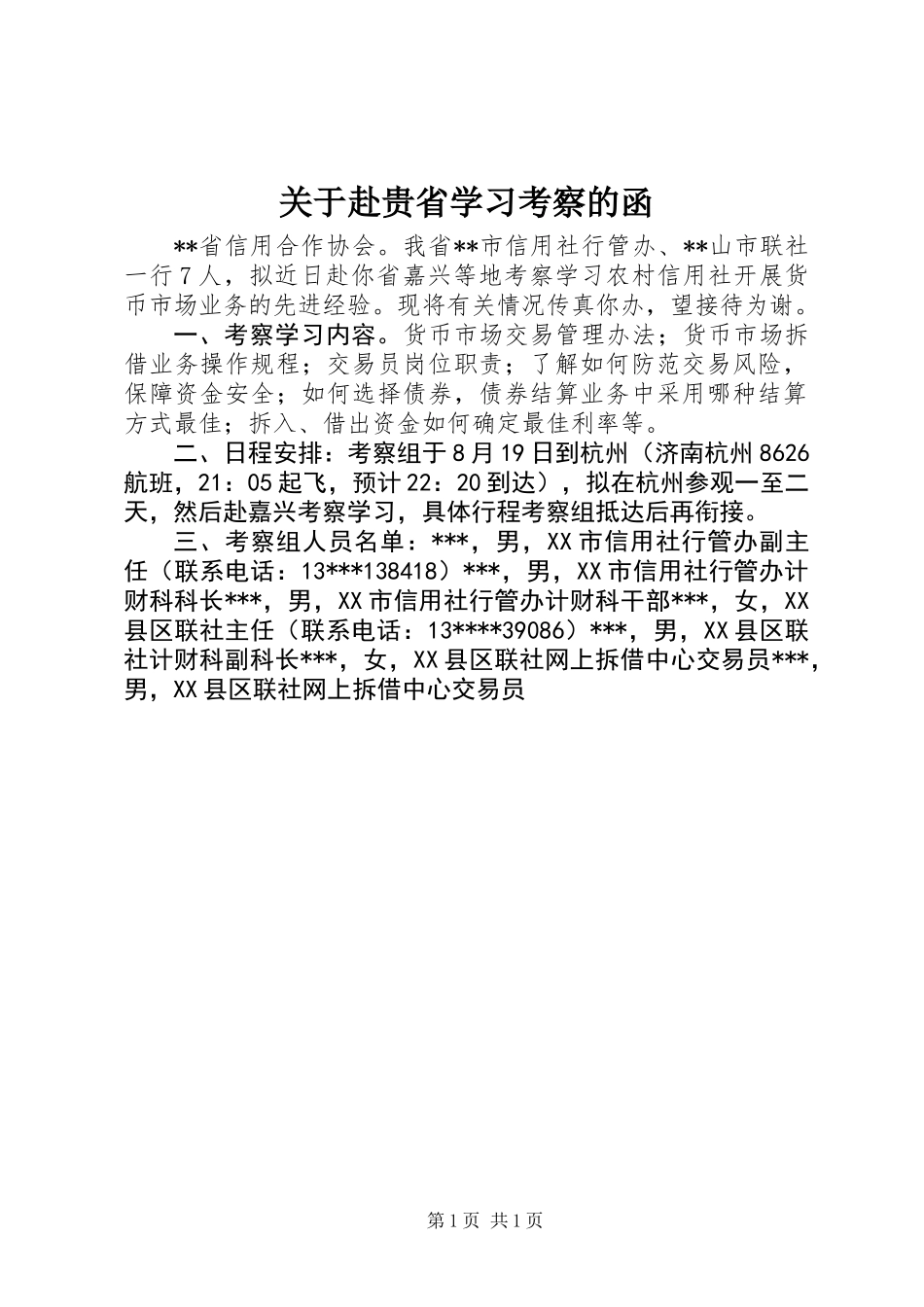 关于赴贵省学习考察的函

**省信用合作协会。我省**市信用社行管办、**山市联社一行7人，拟近日赴你省嘉兴等地考察学习农村信用社开展货币市场业务的先进经验。现将有关情况传真你办，望接待为谢。

一、考察学习内容。货币市场交易管理办法；货币市场拆借业务操作规程；交易员岗位职责；了解如何防范交易风险，保障资金安全；如何选择债券，债券结算业务中采用哪种结算方式最佳；拆入、借出资金如何确定最佳利率等。

二、日程安排：考察组于8月19日到杭州（济南杭州8626航班，21：05起飞，预计22：20到达），拟在杭州参观一至二天，然后赴嘉兴考察学习，具体行程考察组抵达后再衔接。

三、考察组人员名单：***，男，XX市信用社行管办副主任（联系电话：13***138418）***，男，XX市信用社行管办计财科科长***，男，XX市信用社行管办计财科干部***，女，XX县区联社主任（联系电话：13****39086）***，男，XX县区联社计财科副科长***，女，XX县区联社网上拆借中心交易员***，男，XX县区联社网上拆借中心交易员

第1页 共1页